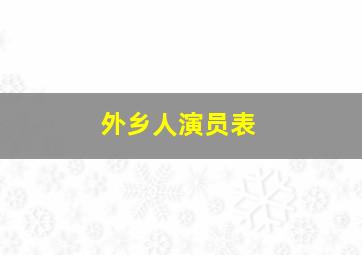 外乡人演员表